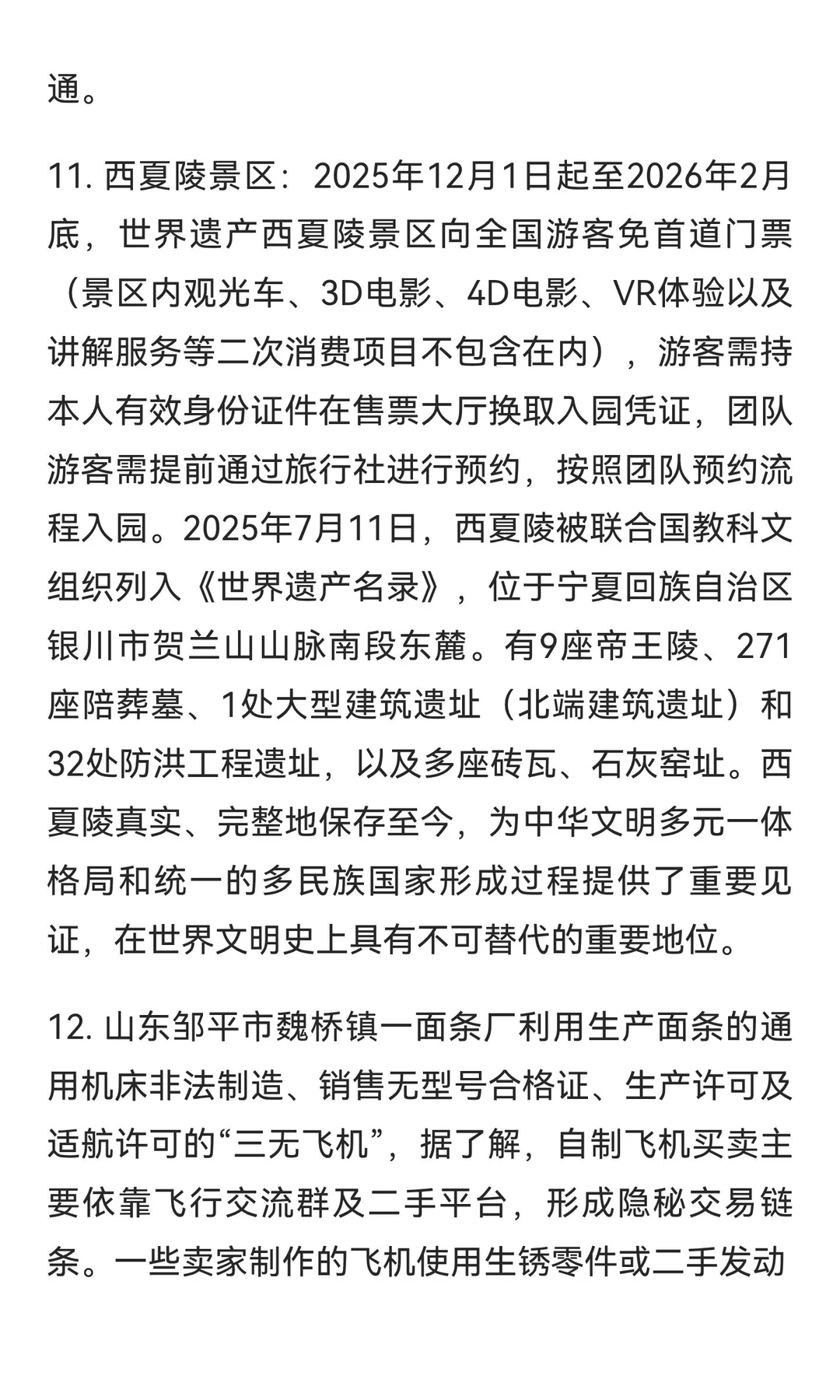 通。

11. 西夏陵景区：2025年12月1日起至2026年2月底，世界遗产西夏陵景区向全国游客免首道门票（景区内观光车、3D电影、4D电影、VR体验以及讲解服务等二次消费项目不包含在内），游客需持本人有效身份证件在售票大厅换取入园凭证，团队游客需提前通过旅行社进行预约，按照团队预约流程入园。2025年7月11日，西夏陵被联合国教科文组织列入《世界遗产名录》，位于宁夏回族自治区银川市贺兰山山脉南段东麓。有9座帝王陵、271座陪葬墓、1处大型建筑遗址（北端建筑遗址）和32处防洪工程遗址，以及多座砖瓦、石灰窑址。西夏陵真实、完整地保存至今，为中华文明多元一体格局和统一的多民族国家形成过程提供了重要见证，在世界文明史上具有不可替代的重要地位。

12. 山东邹平市魏桥镇一面条厂利用生产面条的通用机床非法制造、销售无型号合格证、生产许可及适航许可的“三无飞机”，据了解，自制飞机买卖主要依靠飞行交流群及二手平台，形成隐秘交易链条。一些卖家制作的飞机使用生锈零件或二手发动